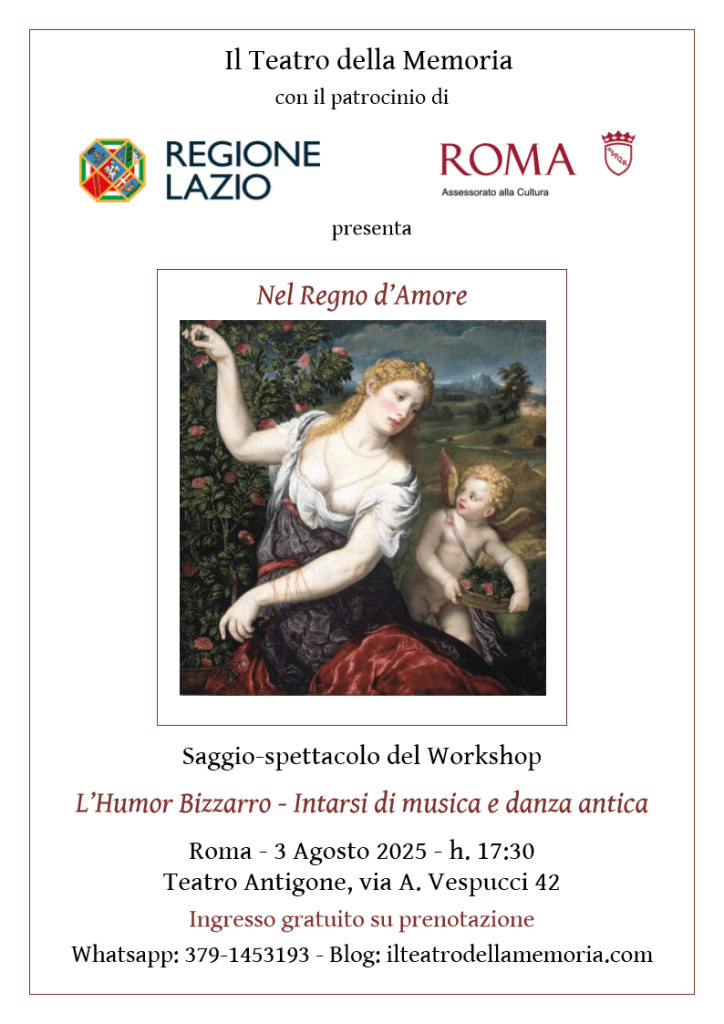 Il Teatro della Memoria
con il patrocinio di

REGIONE
LAZIO

ROMA
Assessorato alla Cultura

presenta

Nel Regno d'Amore

Saggio-spettacolo del Workshop

L'Humor Bizzarro - Intarsi di musica e danza antica

Roma - 3 Agosto 2025 - h. 17:30
Teatro Antigone, via A. Vespucci 42

Ingresso gratuito su prenotazione

Whatsapp: 379-1453193 - Blog: ilteatrodellamemoria.com